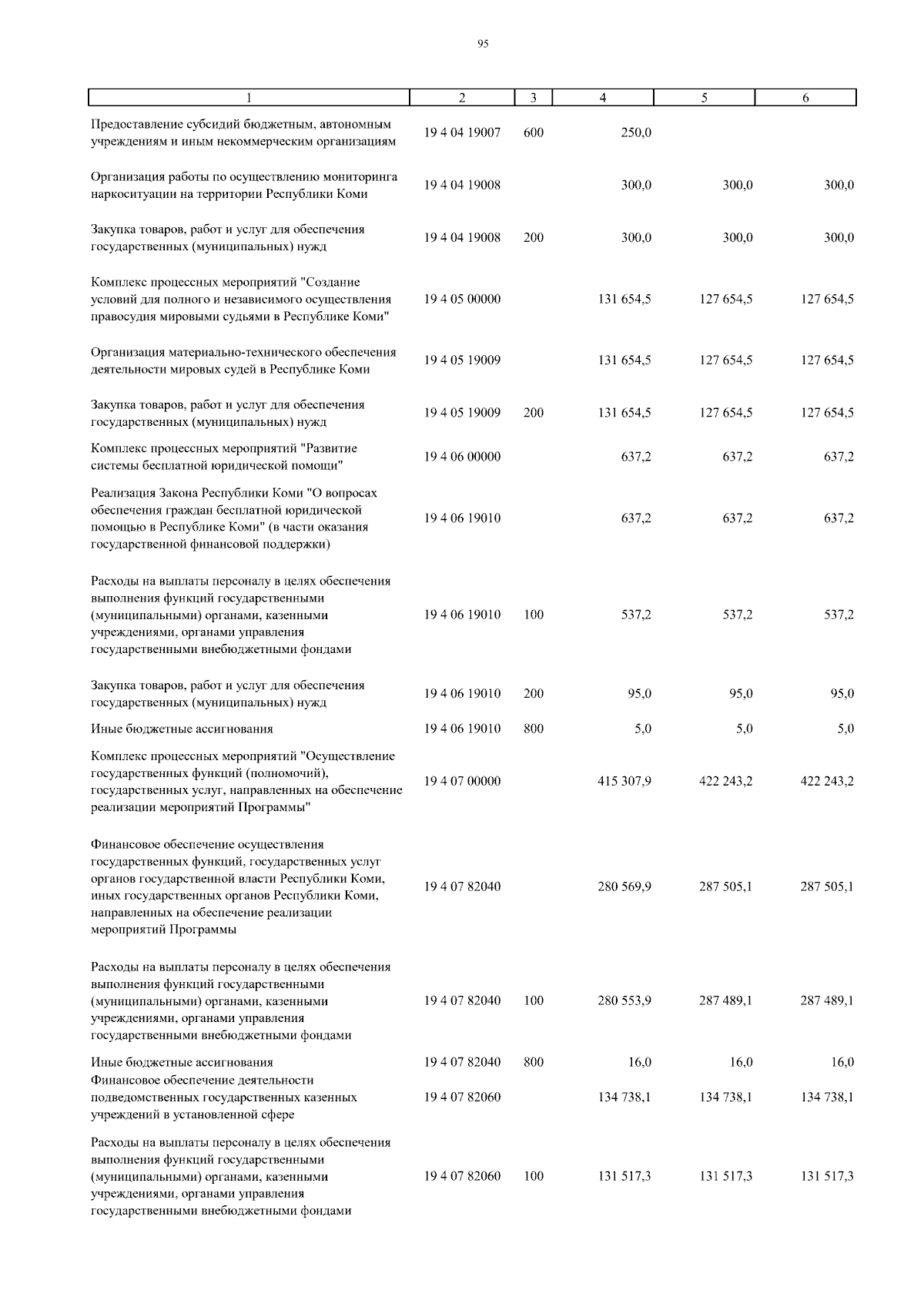 95

| 1 | 2 | 3 | 4 | 5 | 6 |
|---|---|---|---|---|---|
| Предоставление субсидий бюджетным, автономным учреждениям и иным некоммерческим организациям | 19 4 04 19007 | 600 | 250,0 | | |
| Организация работы по осуществлению мониторинга наркоситуации на территории Республики Коми | 19 4 04 19008 | | 300,0 | 300,0 | 300,0 |
| Закупка товаров, работ и услуг для обеспечения государственных (муниципальных) нужд | 19 4 04 19008 | 200 | 300,0 | 300,0 | 300,0 |
| Комплекс процессных мероприятий "Создание условий для полного и независимого осуществления правосудия мировыми судьями в Республике Коми" | 19 4 05 00000 | | 131 654,5 | 127 654,5 | 127 654,5 |
| Организация материально-технического обеспечения деятельности мировых судей в Республике Коми | 19 4 05 19009 | | 131 654,5 | 127 654,5 | 127 654,5 |
| Закупка товаров, работ и услуг для обеспечения государственных (муниципальных) нужд | 19 4 05 19009 | 200 | 131 654,5 | 127 654,5 | 127 654,5 |
| Комплекс процессных мероприятий "Развитие системы бесплатной юридической помощи" | 19 4 06 00000 | | 637,2 | 637,2 | 637,2 |
| Реализация Закона Республики Коми "О вопросах обеспечения граждан бесплатной юридической помощью в Республике Коми" (в части оказания государственной финансовой поддержки) | 19 4 06 19010 | | 637,2 | 637,2 | 637,2 |
| Расходы на выплаты персоналу в целях обеспечения выполнения функций государственными (муниципальными) органами, казенными учреждениями, органами управления государственными внебюджетными фондами | 19 4 06 19010 | 100 | 537,2 | 537,2 | 537,2 |
| Закупка товаров, работ и услуг для обеспечения государственных (муниципальных) нужд | 19 4 06 19010 | 200 | 95,0 | 95,0 | 95,0 |
| Иные бюджетные ассигнования | 19 4 06 19010 | 800 | 5,0 | 5,0 | 5,0 |
| Комплекс процессных мероприятий "Осуществление государственных функций (полномочий), государственных услуг, направленных на обеспечение реализации мероприятий Программы" | 19 4 07 00000 | | 415 307,9 | 422 243,2 | 422 243,2 |
| Финансовое обеспечение осуществления государственных функций, государственных услуг органов государственной власти Республики Коми, иных государственных органов Республики Коми, направленных на обеспечение реализации мероприятий Программы | 19 4 07 82040 | | 280 569,9 | 287 505,1 | 287 505,1 |
| Расходы на выплаты персоналу в целях обеспечения выполнения функций государственными (муниципальными) органами, казенными учреждениями, органами управления государственными внебюджетными фондами | 19 4 07 82040 | 100 | 280 553,9 | 287 489,1 | 287 489,1 |
| Иные бюджетные ассигнования | 19 4 07 82040 | 800 | 16,0 | 16,0 | 16,0 |
| Финансовое обеспечение деятельности подведомственных государственных казенных учреждений в установленной сфере | 19 4 07 82060 | | 134 738,1 | 134 738,1 | 134 738,1 |
| Расходы на выплаты персоналу в целях обеспечения выполнения функций государственными (муниципальными) органами, казенными учреждениями, органами управления государственными внебюджетными фондами | 19 4 07 82060 | 100 | 131 517,3 | 131 517,3 | 131 517,3 |